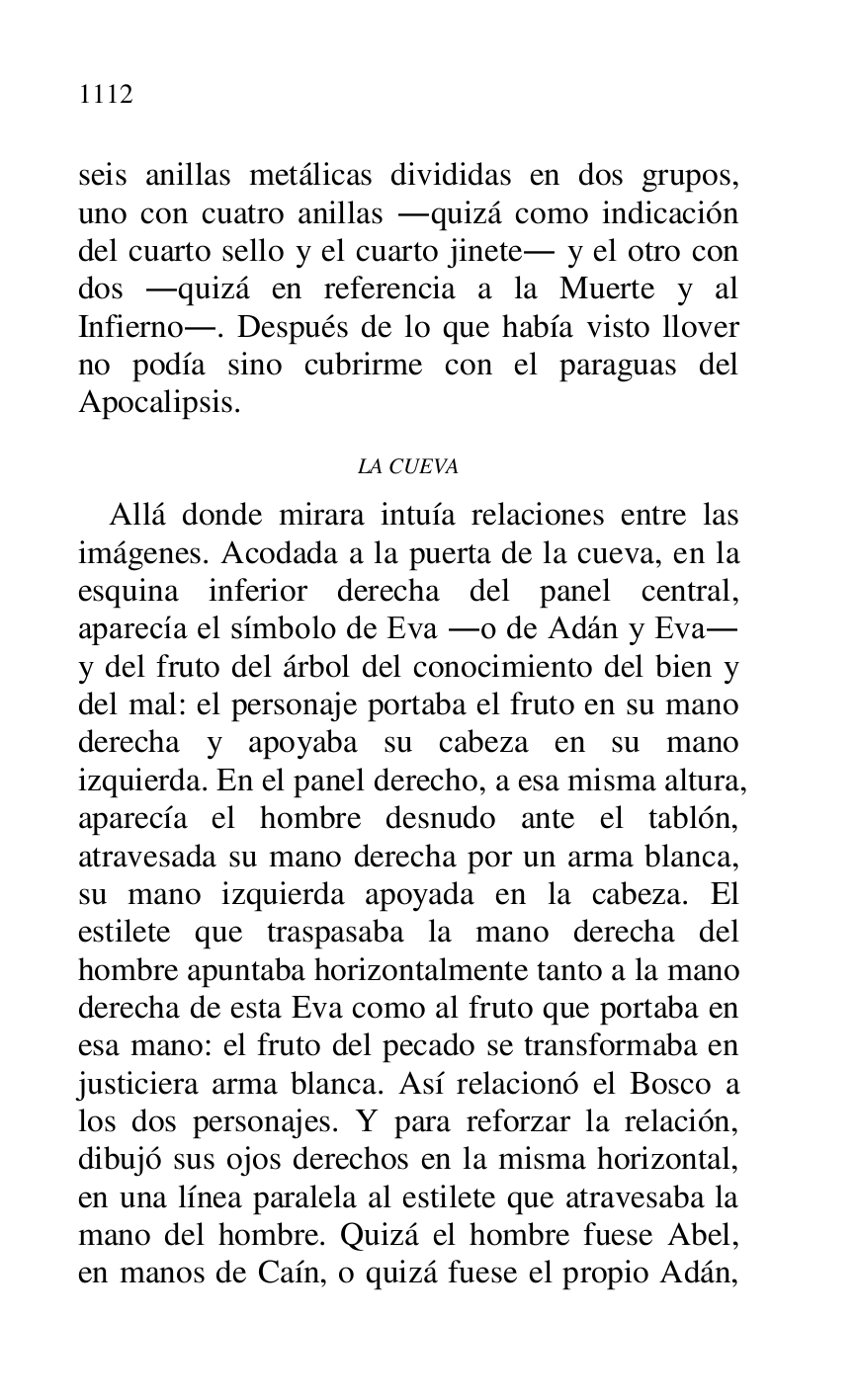 1112

seis anillas metálicas divididas en dos grupos, uno con cuatro anillas —quizá como indicación del cuarto sello y el cuarto jinete— y el otro con dos —quizá en referencia a la Muerte y al Infierno—. Después de lo que había visto llover no podía sino cubrirme con el paraguas del Apocalipsis.

LA CUEVA

Allá donde mirara intuía relaciones entre las imágenes. Acodada a la puerta de la cueva, en la esquina inferior derecha del panel central, aparecía el símbolo de Eva —o de Adán y Eva— y del fruto del árbol del conocimiento del bien y del mal: el personaje portaba el fruto en su mano derecha y apoyaba su cabeza en su mano izquierda. En el panel derecho, a esa misma altura, aparecía el hombre desnudo ante el tablón, atravesada su mano derecha por un arma blanca, su mano izquierda apoyada en la cabeza. El estilete que traspasaba la mano derecha del hombre apuntaba horizontalmente tanto a la mano derecha de esta Eva como al fruto que portaba en esa mano: el fruto del pecado se transformaba en justiciera arma blanca. Así relacionó el Bosco a los dos personajes. Y para reforzar la relación, dibujó sus ojos derechos en la misma horizontal, en una línea paralela al estilete que atravesaba la mano del hombre. Quizá el hombre fuese Abel, en manos de Caín, o quizá fuese el propio Adán,